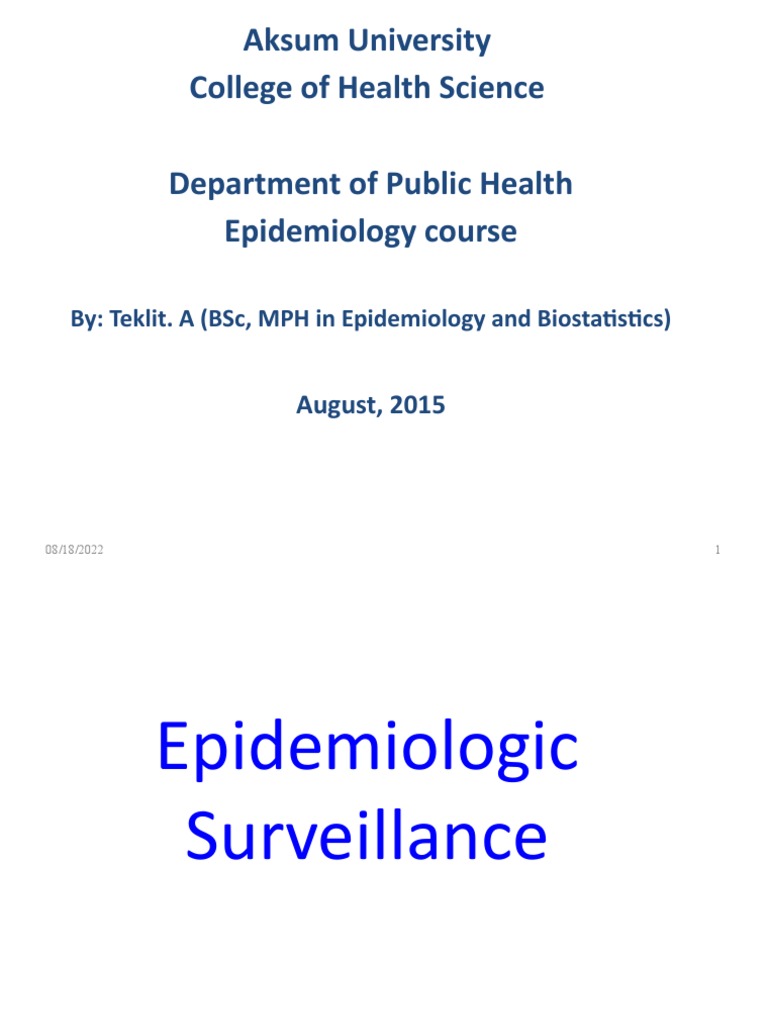 Aksum University
College of Health Science

Department of Public Health
Epidemiology course

By: Teklit. A (BSc, MPH in Epidemiology and Biostatistics)

August, 2015

08/18/2022

1

Epidemiologic Surveillance